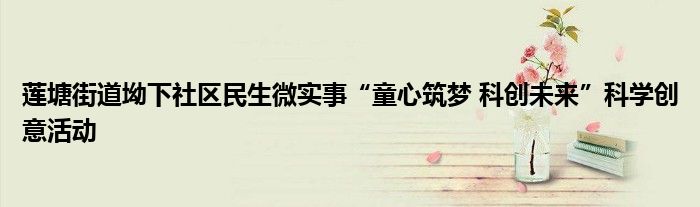 莲塘街道坳下社区民生微实事“童心筑梦 科创未来”科学创意活动